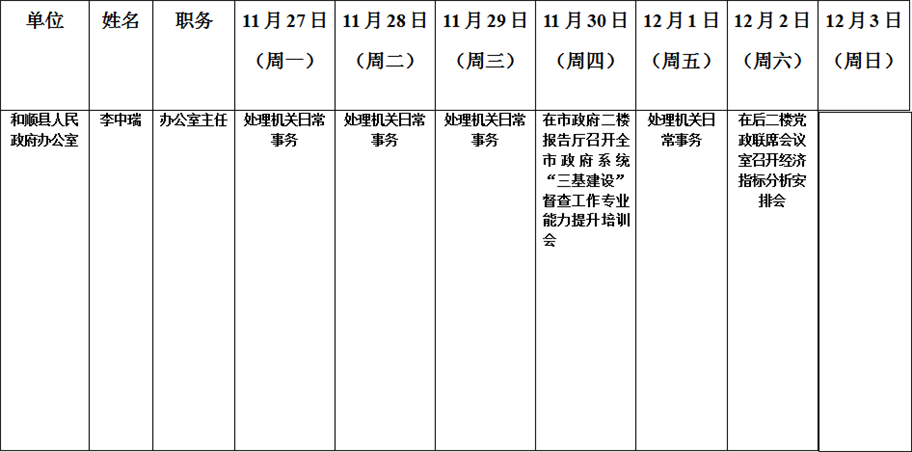 | 单位 | 姓名 | 职务 | 11月27日（周一） | 11月28日（周二） | 11月29日（周三） | 11月30日（周四） | 12月1日（周五） | 12月2日（周六） | 12月3日（周日） |
|---|---|---|---|---|---|---|---|---|---|
| 和顺县人民政府办公室 | 李中瑞 | 办公室主任 | 处理机关日常事务 | 处理机关日常事务 | 处理机关日常事务 | 在市政府二楼报告厅召开全市政府系统“三基建设”督查工作专业能力提升培训会 | 处理机关日常事务 | 在后二楼党政联席会议室召开经济指标分析安排会 |  |